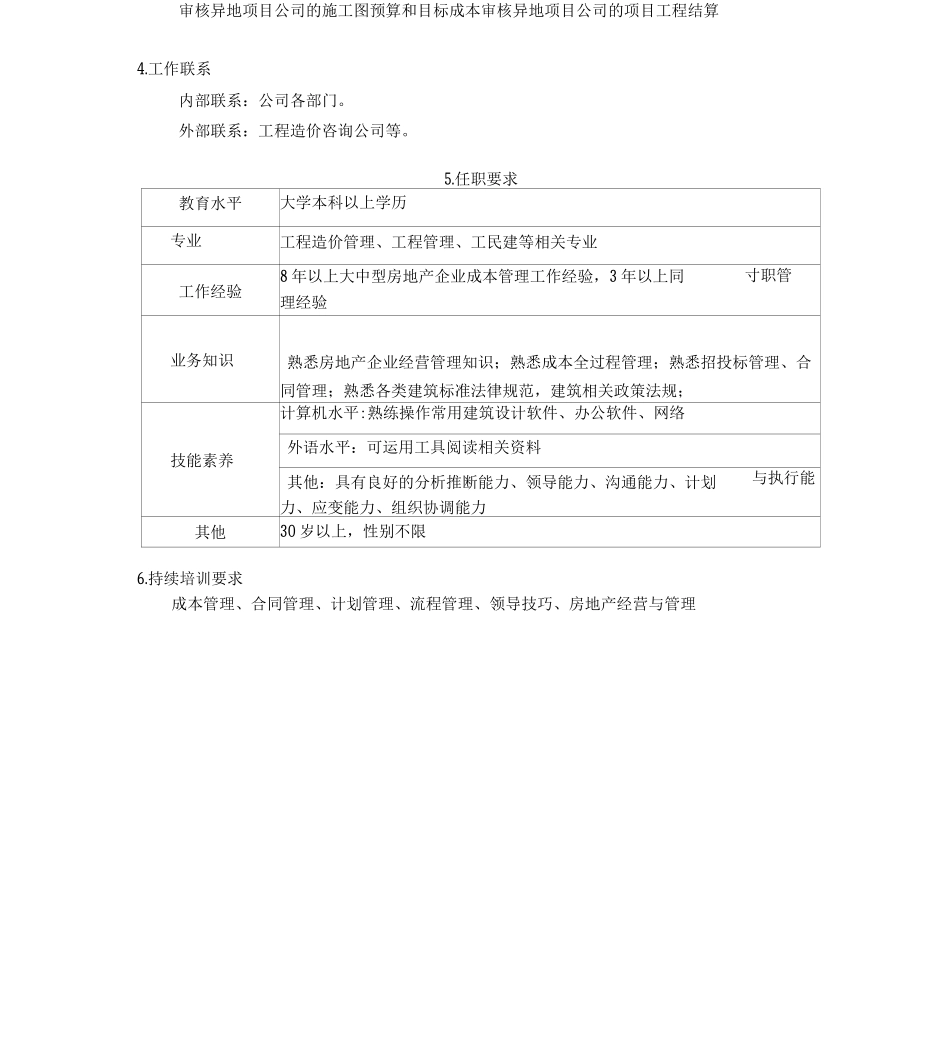 审核异地项目公司的施工图预算和目标成本审核异地项目公司的项目工程结算

4.工作联系

内部联系：公司各部门。

外部联系：工程造价咨询公司等。

5.任职要求

| 教育水平 | 大学本科以上学历 |
|---|---|
| 专业 | 工程造价管理、工程管理、工民建等相关专业 |
| 工作经验 | 8 年以上大中型房地产企业成本管理工作经验，3 年以上同 寸职管理经验 |
| 业务知识 | 熟悉房地产企业经营管理知识；熟悉成本全过程管理；熟悉招投标管理、合同管理；熟悉各类建筑标准法律规范，建筑相关政策法规； |
| 技能素养 | 计算机水平:熟练操作常用建筑设计软件、办公软件、网络 |
| | 外语水平：可运用工具阅读相关资料 |
| | 其他：具有良好的分析推断能力、领导能力、沟通能力、计划 与执行能力、应变能力、组织协调能力 |
| 其他 | 30 岁以上，性别不限 |

6.持续培训要求

成本管理、合同管理、计划管理、流程管理、领导技巧、房地产经营与管理